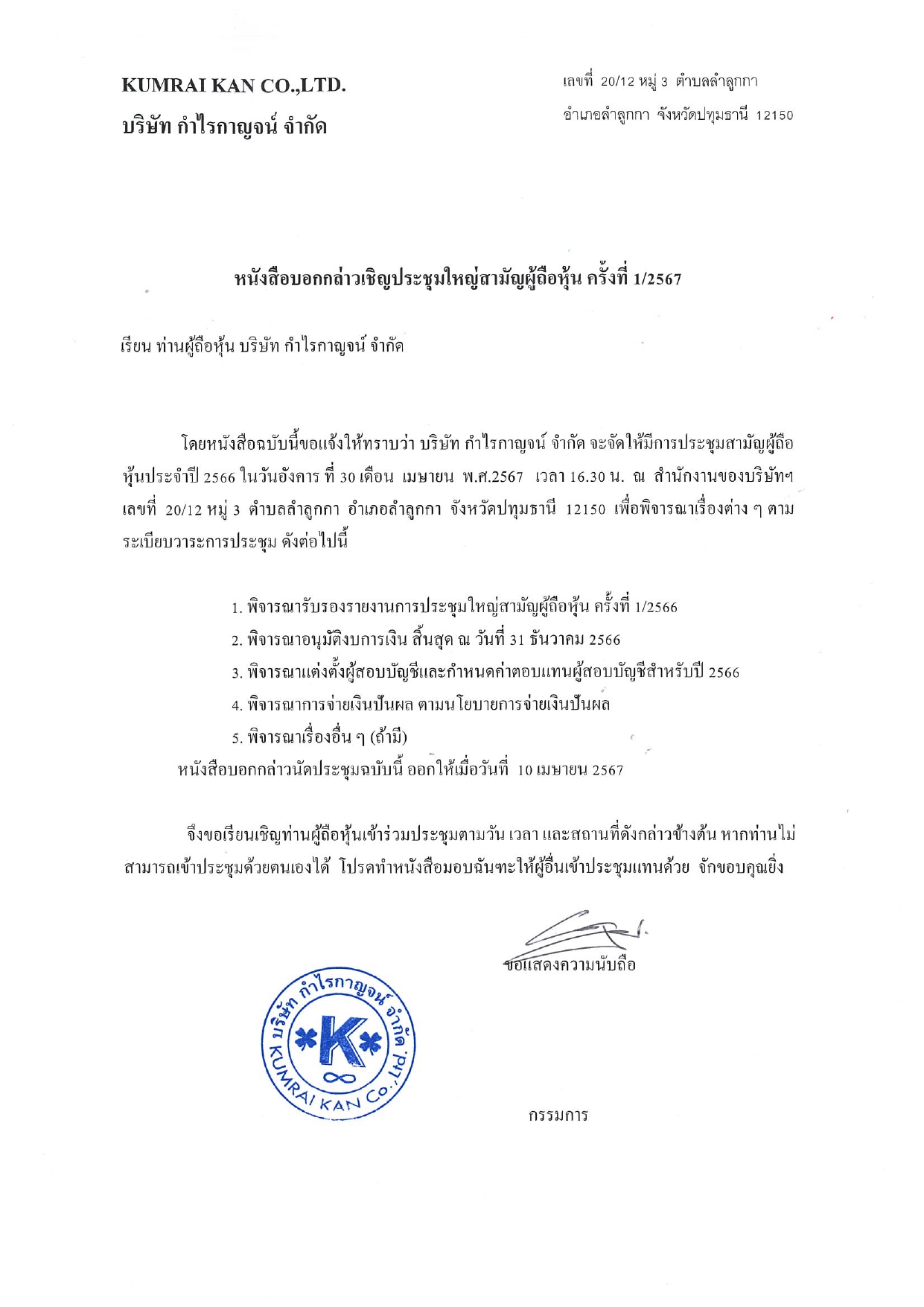 KUMRAI KAN CO.,LTD.
บริษัท กำไรกาญจน์ จำกัด

เลขที่ 20/12 หมู่ 3 ตำบลลำลูกกา
อำเภอลำลูกกา จังหวัดปทุมธานี 12150

หนังสือบอกกล่าวเชิญประชุมใหญ่สามัญผู้ถือหุ้น ครั้งที่ 1/2567

เรียน ท่านผู้ถือหุ้น บริษัท กำไรกาญจน์ จำกัด

โดยหนังสือฉบับนี้ขอแจ้งให้ทราบว่า บริษัท กำไรกาญจน์ จำกัด จะจัดให้มีการประชุมสามัญผู้ถือหุ้นประจำปี 2566 ในวันอังคาร ที่ 30 เดือน เมษายน พ.ศ.2567 เวลา 16.30 น. ณ สำนักงานของบริษัทฯ เลขที่ 20/12 หมู่ 3 ตำบลลำลูกกา อำเภอลำลูกกา จังหวัดปทุมธานี 12150 เพื่อพิจารณาเรื่องต่าง ๆ ตามระเบียบวาระการประชุม ดังต่อไปนี้

1. พิจารณารับรองรายงานการประชุมใหญ่สามัญผู้ถือหุ้น ครั้งที่ 1/2566
2. พิจารณาอนุมัติงบการเงิน สิ้นสุด ณ วันที่ 31 ธันวาคม 2566
3. พิจารณาแต่งตั้งผู้สอบบัญชีและกำหนดค่าตอบแทนผู้สอบบัญชีสำหรับปี 2566
4. พิจารณาการจ่ายเงินปันผล ตามนโยบายการจ่ายเงินปันผล
5. พิจารณาเรื่องอื่น ๆ (ถ้ามี)
หนังสือบอกกล่าวนัดประชุมฉบับนี้ ออกให้เมื่อวันที่ 10 เมษายน 2567

จึงขอเรียนเชิญท่านผู้ถือหุ้นเข้าร่วมประชุมตามวัน เวลา และสถานที่ดังกล่าวข้างต้น หากท่านไม่สามารถเข้าประชุมด้วยตนเองได้ โปรดทำหนังสือมอบฉันทะให้ผู้อื่นเข้าประชุมแทนด้วย จักขอบคุณยิ่ง

ขอแสดงความนับถือ

บริษัท กำไรกาญจน์ จำกัด
K
KUMRAI KAN Co.,Ltd.

กรรมการ